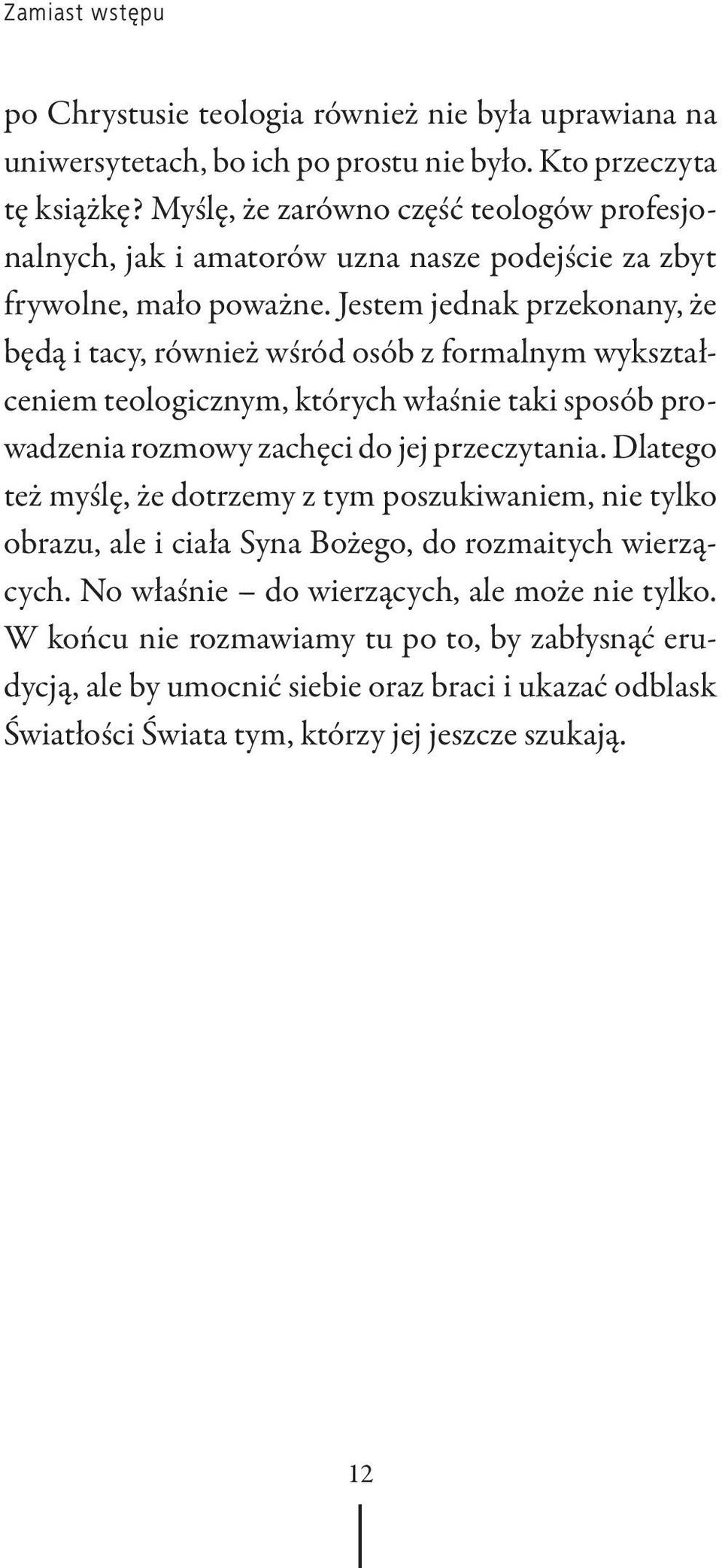 Zamiast wstępu

po Chrystusie teologia również nie była uprawiana na uniwersytetach, bo ich po prostu nie było. Kto przeczyta tę książkę? Myślę, że zarówno część teologów profesjonalnych, jak i amatorów uzna nasze podejście za zbyt frywolne, mało poważne. Jestem jednak przekonany, że będą i tacy, również wśród osób z formalnym wykształceniem teologicznym, których właśnie taki sposób prowadzenia rozmowy zachęci do jej przeczytania. Dlatego też myślę, że dotrzemy z tym poszukiwaniem, nie tylko obrazu, ale i ciała Syna Bożego, do rozmaitych wierzących. No właśnie – do wierzących, ale może nie tylko. W końcu nie rozmawiamy tu po to, by zabłysnąć erudycją, ale by umocnić siebie oraz braci i ukazać odblask Światłości Świata tym, którzy jej jeszcze szukają.

12